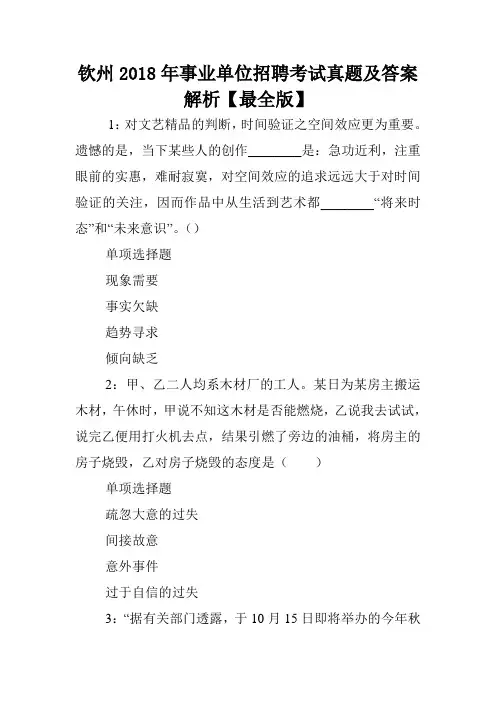 钦州2018年事业单位招聘考试真题及答案解析【最全版】

1：对文艺精品的判断，时间验证之空间效应更为重要。遗憾的是，当下某些人的创作________是：急功近利，注重眼前的实惠，难耐寂寞，对空间效应的追求远远大于对时间验证的关注，因而作品中从生活到艺术都________“将来时态”和“未来意识”。()

单项选择题

现象需要

事实欠缺

趋势寻求

倾向缺乏

2：甲、乙二人均系木材厂的工人。某日为某房主搬运木材，午休时，甲说不知这木材是否能燃烧，乙说我去试试，说完乙便用打火机去点，结果引燃了旁边的油桶，将房主的房子烧毁，乙对房子烧毁的态度是（　　）

单项选择题

疏忽大意的过失

间接故意

意外事件

过于自信的过失

3：“据有关部门透露，于10月15日即将举办的今年秋